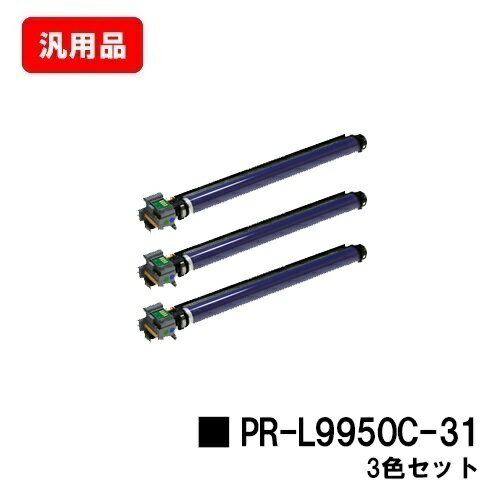 汎用品

■ PR-L9950C-31
3色セット